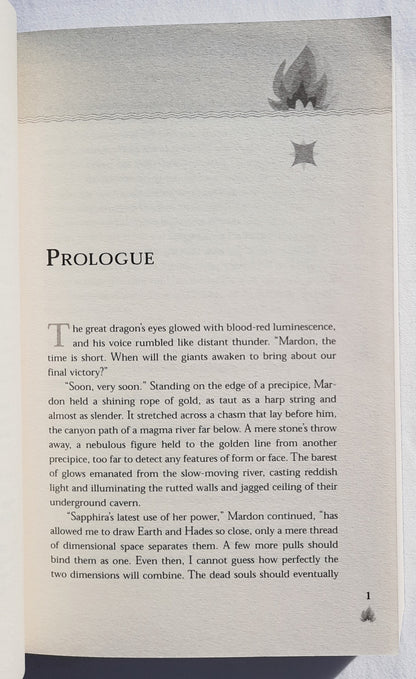 PROLOGUE

The great dragon's eyes glowed with blood-red luminescence, and his voice rumbled like distant thunder. "Mardon, the time is short. When will the giants awaken to bring about our final victory?"

"Soon, very soon." Standing on the edge of a precipice, Mardon held a shining rope of gold, as taut as a harp string and almost as slender. It stretched across a chasm that lay before him, the canyon path of a magma river far below. A mere stone's throw away, a nebulous figure held to the golden line from another precipice, too far to detect any features of form or face. The barest of glows emanated from the slow-moving river, casting reddish light and illuminating the rutted walls and jagged ceiling of their underground cavern.

"Sapphira's latest use of her power," Mardon continued, "has allowed me to draw Earth and Hades so close, only a mere thread of dimensional space separates them. A few more pulls should bind them as one. Even then, I cannot guess how perfectly the two dimensions will combine. The dead souls should eventually

1